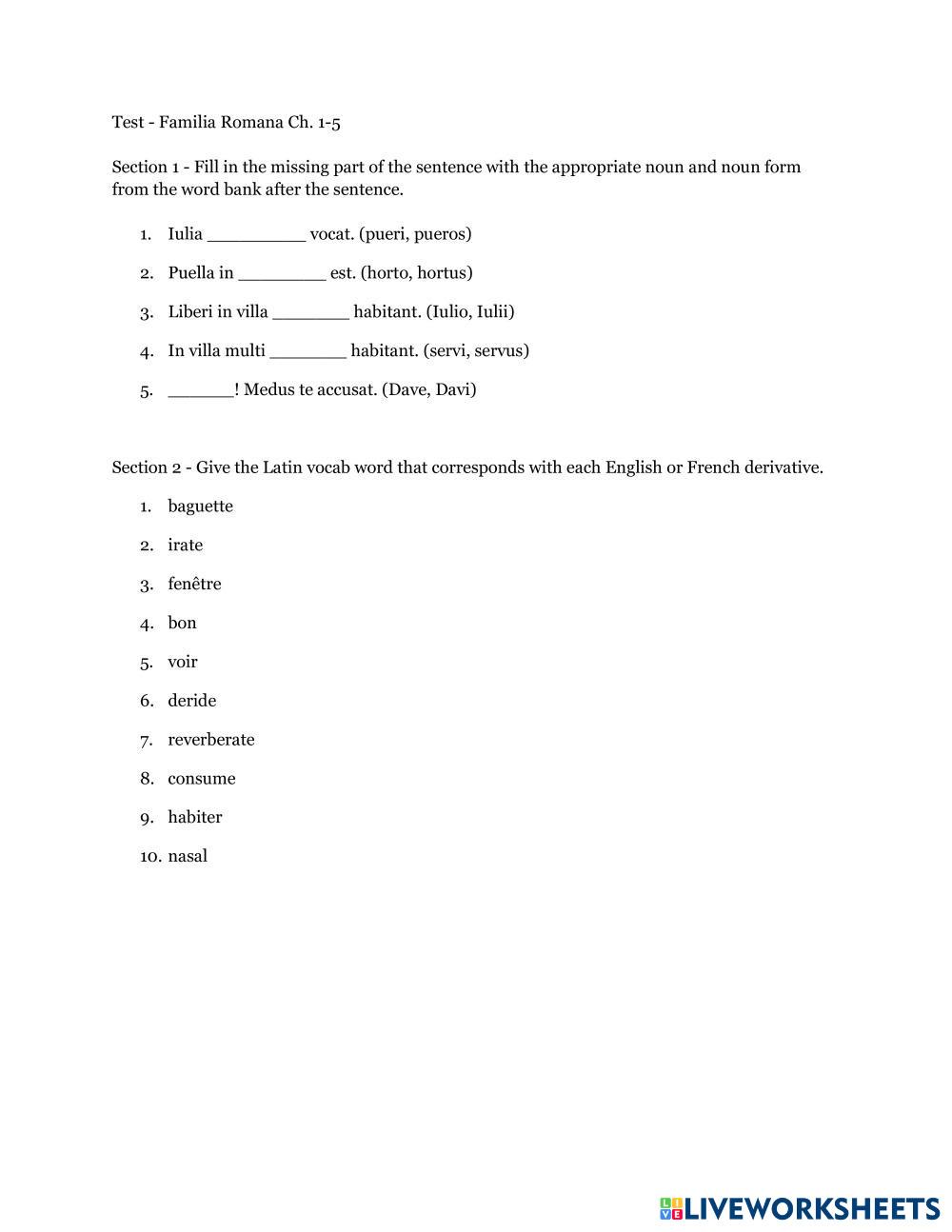 Test - Familia Romana Ch. 1-5

Section 1 - Fill in the missing part of the sentence with the appropriate noun and noun form from the word bank after the sentence.

1. Iulia _________ vocat. (pueri, pueros)
2. Puella in ________ est. (horto, hortus)
3. Liberi in villa _______ habitant. (Iulio, Iulii)
4. In villa multi _______ habitant. (servi, servus)
5. ______! Medus te accusat. (Dave, Davi)

Section 2 - Give the Latin vocab word that corresponds with each English or French derivative.

1. baguette
2. irate
3. fenêtre
4. bon
5. voir
6. deride
7. reverberate
8. consume
9. habiter
10. nasal

LIVEWORKSHEETS